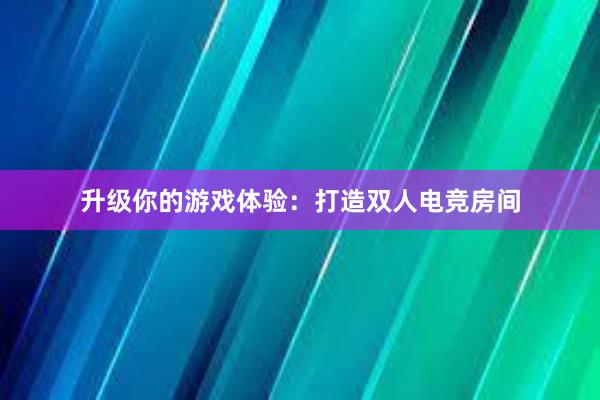 升级你的游戏体验：打造双人电竞房间